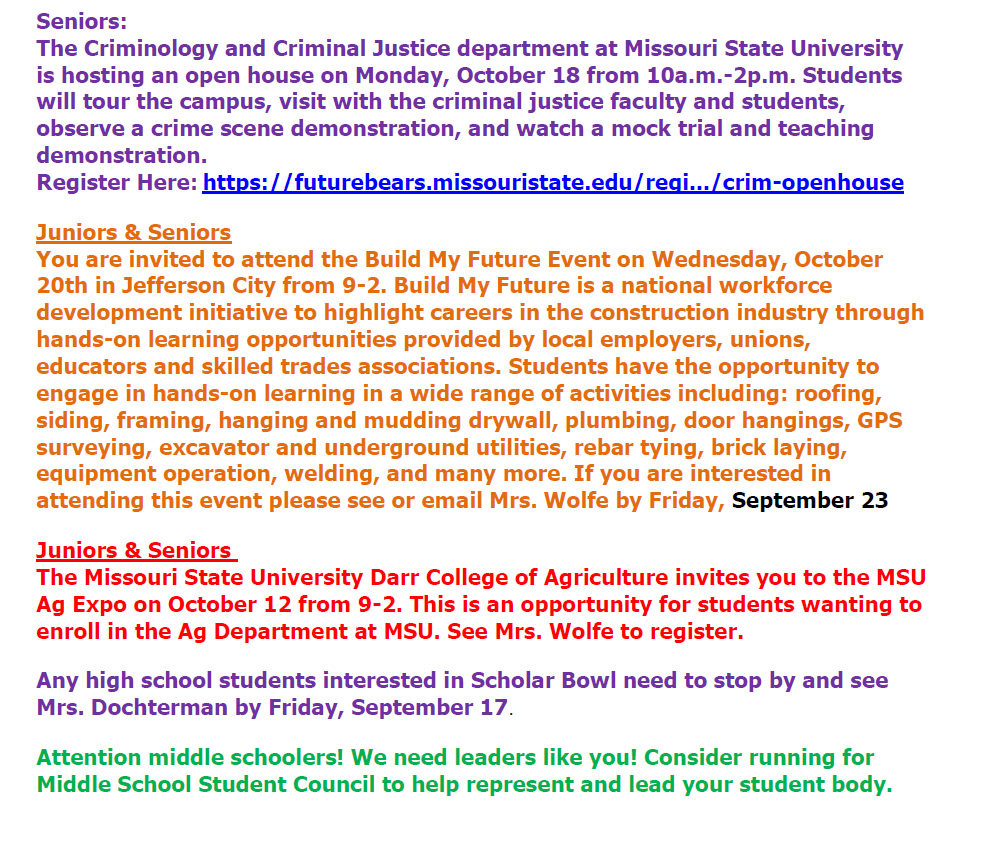 Seniors:
The Criminology and Criminal Justice department at Missouri State University is hosting an open house on Monday, October 18 from 10a.m.-2p.m. Students will tour the campus, visit with the criminal justice faculty and students, observe a crime scene demonstration, and watch a mock trial and teaching demonstration.
Register Here: https://futurebears.missouristate.edu/regi.../crim-openhouse

Juniors & Seniors
You are invited to attend the Build My Future Event on Wednesday, October 20th in Jefferson City from 9-2. Build My Future is a national workforce development initiative to highlight careers in the construction industry through hands-on learning opportunities provided by local employers, unions, educators and skilled trades associations. Students have the opportunity to engage in hands-on learning in a wide range of activities including: roofing, siding, framing, hanging and mudding drywall, plumbing, door hangings, GPS surveying, excavator and underground utilities, rebar tying, brick laying, equipment operation, welding, and many more. If you are interested in attending this event please see or email Mrs. Wolfe by Friday, September 23

Juniors & Seniors
The Missouri State University Darr College of Agriculture invites you to the MSU Ag Expo on October 12 from 9-2. This is an opportunity for students wanting to enroll in the Ag Department at MSU. See Mrs. Wolfe to register.

Any high school students interested in Scholar Bowl need to stop by and see Mrs. Dochterman by Friday, September 17.

Attention middle schoolers! We need leaders like you! Consider running for Middle School Student Council to help represent and lead your student body.